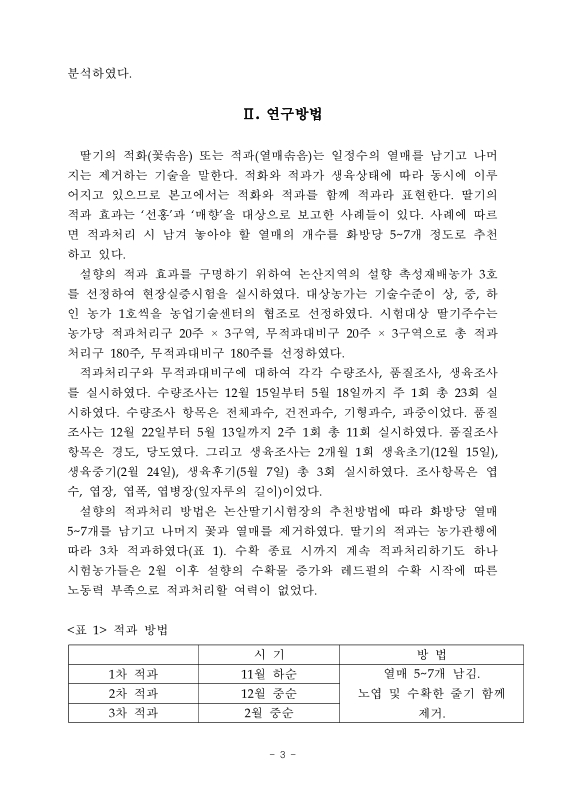 분석하였다.

Ⅱ. 연구방법

딸기의 적화(꽃솎음) 또는 적과(열매솎음)는 일정수의 열매를 남기고 나머지는 제거하는 기술을 말한다. 적화와 적과가 생육상태에 따라 동시에 이루어지고 있으므로 본고에서는 적화와 적과를 함께 적과라 표현한다. 딸기의 적과 효과는 '선홍'과 '매향'을 대상으로 보고한 사례들이 있다. 사례에 따르면 적과처리 시 남겨 놓아야 할 열매의 개수를 화방당 5~7개 정도로 추천하고 있다.

설향의 적과 효과를 구명하기 위하여 논산지역의 설향 촉성재배농가 3호를 선정하여 현장실증시험을 실시하였다. 대상농가는 기술수준이 상, 중, 하인 농가 1호씩을 농업기술센터의 협조로 선정하였다. 시험대상 딸기주수는 농가당 적과처리구 20주 × 3구역, 무적과대비구 20주 × 3구역으로 총 적과처리구 180주, 무적과대비구 180주를 선정하였다.

적과처리구와 무적과대비구에 대하여 각각 수량조사, 품질조사, 생육조사를 실시하였다. 수량조사는 12월 15일부터 5월 18일까지 주 1회 총 23회 실시하였다. 수량조사 항목은 전체과수, 건전과수, 기형과수, 과중이었다. 품질조사는 12월 22일부터 5월 13일까지 2주 1회 총 11회 실시하였다. 품질조사 항목은 경도, 당도였다. 그리고 생육조사는 2개월 1회 생육초기(12월 15일), 생육중기(2월 24일), 생육후기(5월 7일) 총 3회 실시하였다. 조사항목은 엽수, 엽장, 엽폭, 엽병장(잎자루의 길이)이었다.

설향의 적과처리 방법은 논산딸기시험장의 추천방법에 따라 화방당 열매 5~7개를 남기고 나머지 꽃과 열매를 제거하였다. 딸기의 적과는 농가관행에 따라 3차 적과하였다(표 1). 수확 종료 시까지 계속 적과처리하기도 하나 시험농가들은 2월 이후 설향의 수확물 증가와 레드펄의 수확 시작에 따른 노동력 부족으로 적과처리할 여력이 없었다.

<표 1> 적과 방법

| | 시 기 | 방 법 |
|---|---|---|
| 1차 적과 | 11월 하순 | 열매 5~7개 남김. 노엽 및 수확한 줄기 함께 제거. |
| 2차 적과 | 12월 중순 | |
| 3차 적과 | 2월 중순 | |

- 3 -